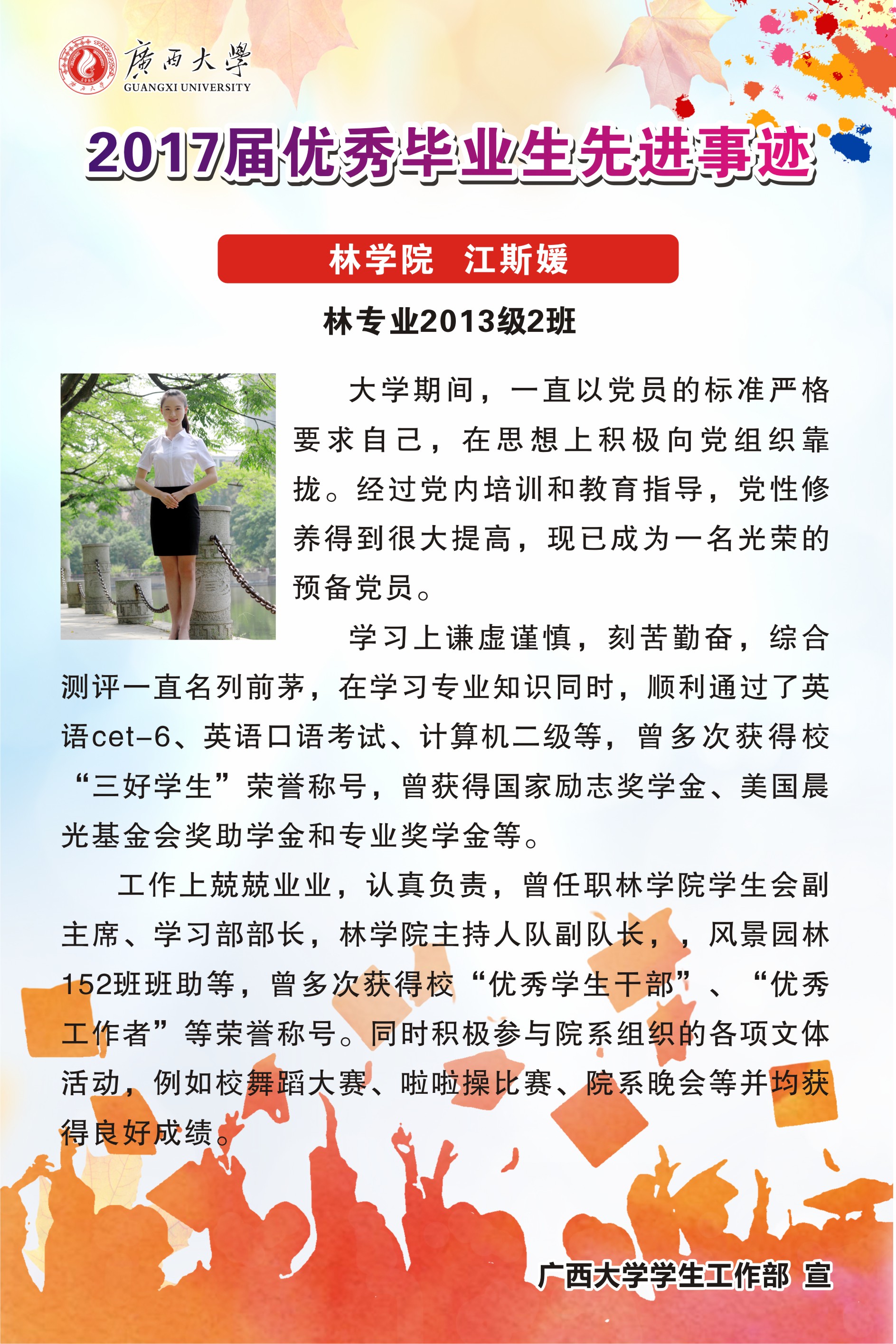 廣西大學
GUANGXI UNIVERSITY

2017届优秀毕业生先进事迹

林学院　江斯媛

林专业2013级2班

大学期间，一直以党员的标准严格要求自己，在思想上积极向党组织靠拢。经过党内培训和教育指导，党性修养得到很大提高，现已成为一名光荣的预备党员。

学习上谦虚谨慎，刻苦勤奋，综合测评一直名列前茅，在学习专业知识同时，顺利通过了英语cet-6、英语口语考试、计算机二级等，曾多次获得校“三好学生”荣誉称号，曾获得国家励志奖学金、美国晨光基金会奖助学金和专业奖学金等。

工作上兢兢业业，认真负责，曾任职林学院学生会副主席、学习部部长，林学院主持人队副队长，，风景园林152班班助等，曾多次获得校“优秀学生干部”、“优秀工作者”等荣誉称号。同时积极参与院系组织的各项文体活动，例如校舞蹈大赛、啦啦操比赛、院系晚会等并均获得良好成绩。

广西大学学生工作部 宣